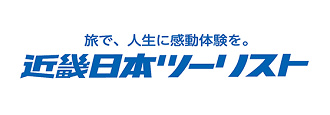 旅で、人生に感動体験を。
近畿日本ツーリスト